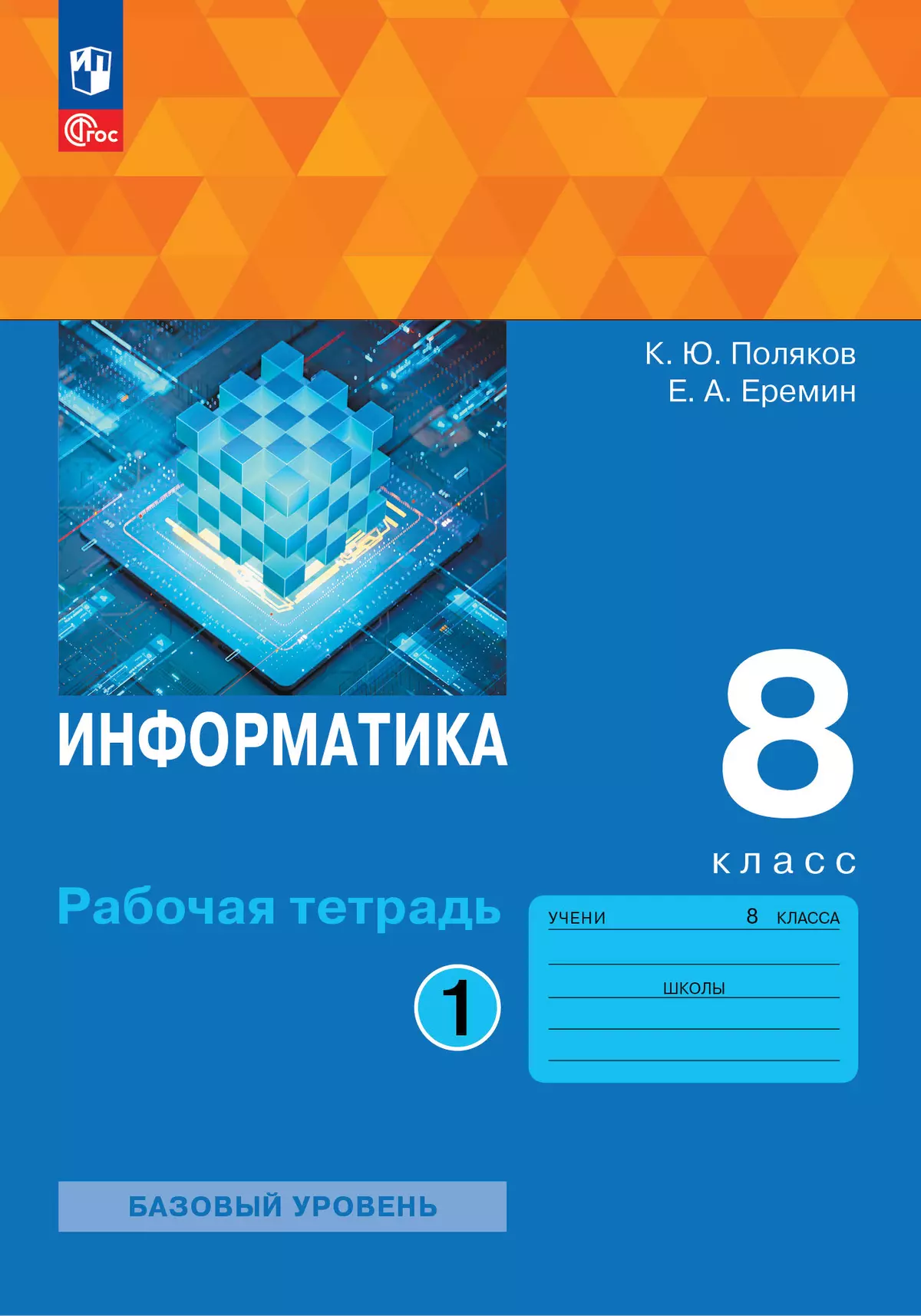 ФГОС

К. Ю. Поляков
Е. А. Еремин

ИНФОРМАТИКА

8
класс

Рабочая тетрадь

1

УЧЕНИ 8 КЛАССА

ШКОЛЫ

БАЗОВЫЙ УРОВЕНЬ